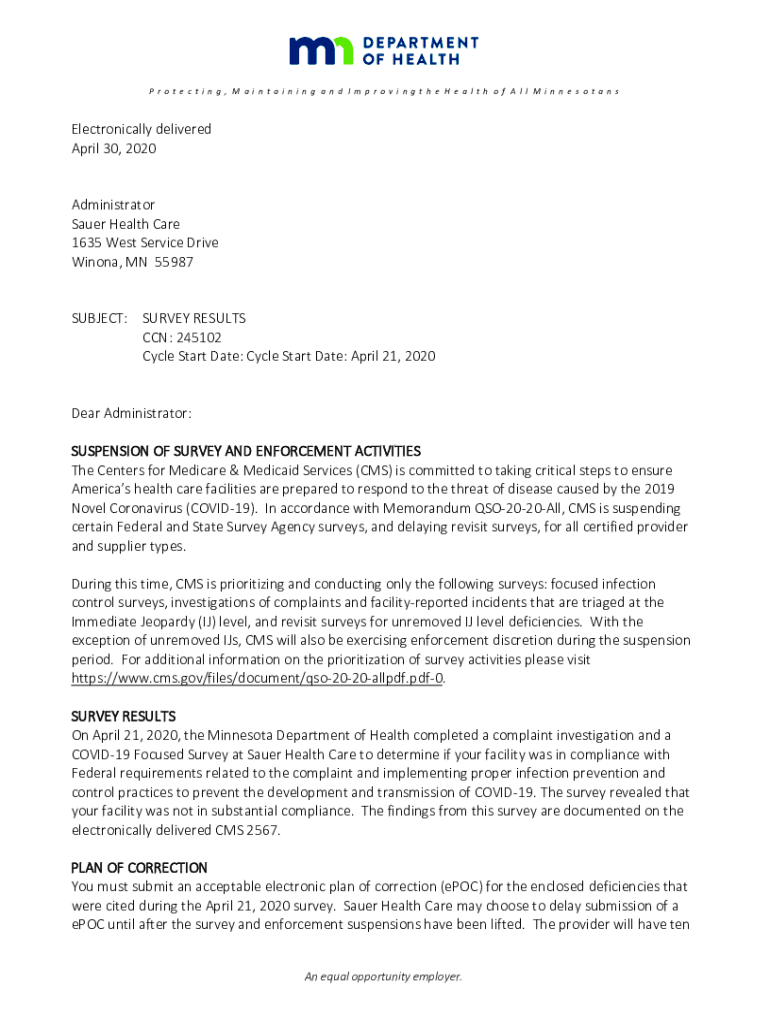 DEPARTMENT OF HEALTH

Protecting, Maintaining and Improving the Health of All Minnesotans

Electronically delivered
April 30, 2020

Administrator
Sauer Health Care
1635 West Service Drive
Winona, MN 55987

SUBJECT: SURVEY RESULTS
CCN: 245102
Cycle Start Date: Cycle Start Date: April 21, 2020

Dear Administrator:

SUSPENSION OF SURVEY AND ENFORCEMENT ACTIVITIES
The Centers for Medicare & Medicaid Services (CMS) is committed to taking critical steps to ensure America's health care facilities are prepared to respond to the threat of disease caused by the 2019 Novel Coronavirus (COVID-19). In accordance with Memorandum QSO-20-20-All, CMS is suspending certain Federal and State Survey Agency surveys, and delaying revisit surveys, for all certified provider and supplier types.

During this time, CMS is prioritizing and conducting only the following surveys: focused infection control surveys, investigations of complaints and facility-reported incidents that are triaged at the Immediate Jeopardy (IJ) level, and revisit surveys for unremoved IJ level deficiencies. With the exception of unremoved IJs, CMS will also be exercising enforcement discretion during the suspension period. For additional information on the prioritization of survey activities please visit https://www.cms.gov/files/document/qso-20-20-allpdf.pdf-0.

SURVEY RESULTS
On April 21, 2020, the Minnesota Department of Health completed a complaint investigation and a COVID-19 Focused Survey at Sauer Health Care to determine if your facility was in compliance with Federal requirements related to the complaint and implementing proper infection prevention and control practices to prevent the development and transmission of COVID-19. The survey revealed that your facility was not in substantial compliance. The findings from this survey are documented on the electronically delivered CMS 2567.

PLAN OF CORRECTION
You must submit an acceptable electronic plan of correction (ePOC) for the enclosed deficiencies that were cited during the April 21, 2020 survey. Sauer Health Care may choose to delay submission of a ePOC until after the survey and enforcement suspensions have been lifted. The provider will have ten

An equal opportunity employer.